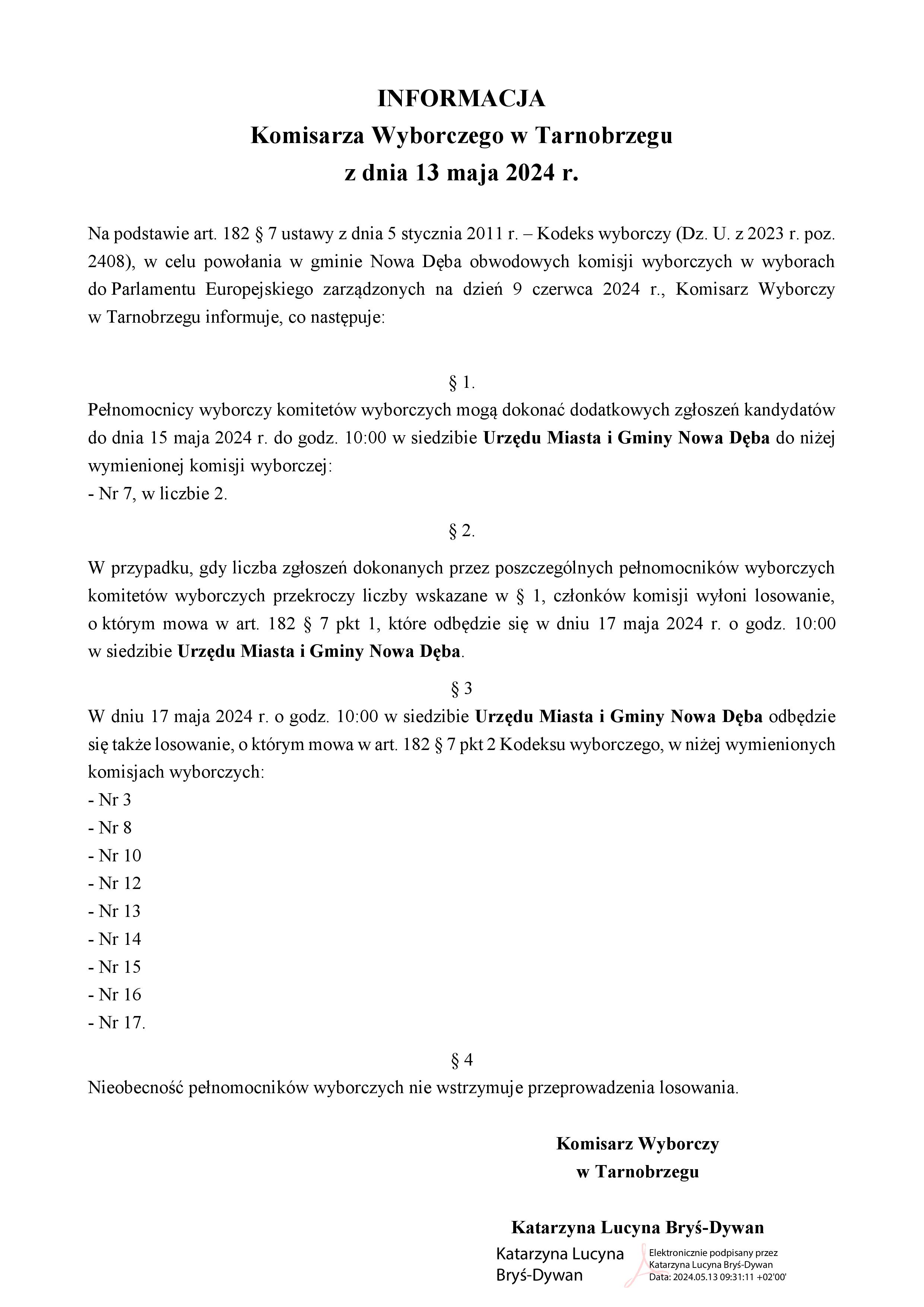 INFORMACJA
Komisarza Wyborczego w Tarnobrzegu
z dnia 13 maja 2024 r.

Na podstawie art. 182 § 7 ustawy z dnia 5 stycznia 2011 r. – Kodeks wyborczy (Dz. U. z 2023 r. poz. 2408), w celu powołania w gminie Nowa Dęba obwodowych komisji wyborczych w wyborach do Parlamentu Europejskiego zarządzonych na dzień 9 czerwca 2024 r., Komisarz Wyborczy w Tarnobrzegu informuje, co następuje:

§ 1.
Pełnomocnicy wyborczy komitetów wyborczych mogą dokonać dodatkowych zgłoszeń kandydatów do dnia 15 maja 2024 r. do godz. 10:00 w siedzibie Urzędu Miasta i Gminy Nowa Dęba do niżej wymienionej komisji wyborczej:
- Nr 7, w liczbie 2.

§ 2.
W przypadku, gdy liczba zgłoszeń dokonanych przez poszczególnych pełnomocników wyborczych komitetów wyborczych przekroczy liczby wskazane w § 1, członków komisji wyłoni losowanie, o którym mowa w art. 182 § 7 pkt 1, które odbędzie się w dniu 17 maja 2024 r. o godz. 10:00 w siedzibie Urzędu Miasta i Gminy Nowa Dęba.

§ 3
W dniu 17 maja 2024 r. o godz. 10:00 w siedzibie Urzędu Miasta i Gminy Nowa Dęba odbędzie się także losowanie, o którym mowa w art. 182 § 7 pkt 2 Kodeksu wyborczego, w niżej wymienionych komisjach wyborczych:
- Nr 3
- Nr 8
- Nr 10
- Nr 12
- Nr 13
- Nr 14
- Nr 15
- Nr 16
- Nr 17.

§ 4
Nieobecność pełnomocników wyborczych nie wstrzymuje przeprowadzenia losowania.

Komisarz Wyborczy
w Tarnobrzegu

Katarzyna Lucyna Bryś-Dywan

Katarzyna Lucyna Bryś-Dywan
Elektronicznie podpisany przez Katarzyna Lucyna Bryś-Dywan
Data: 2024.05.13 09:31:11 +02'00'